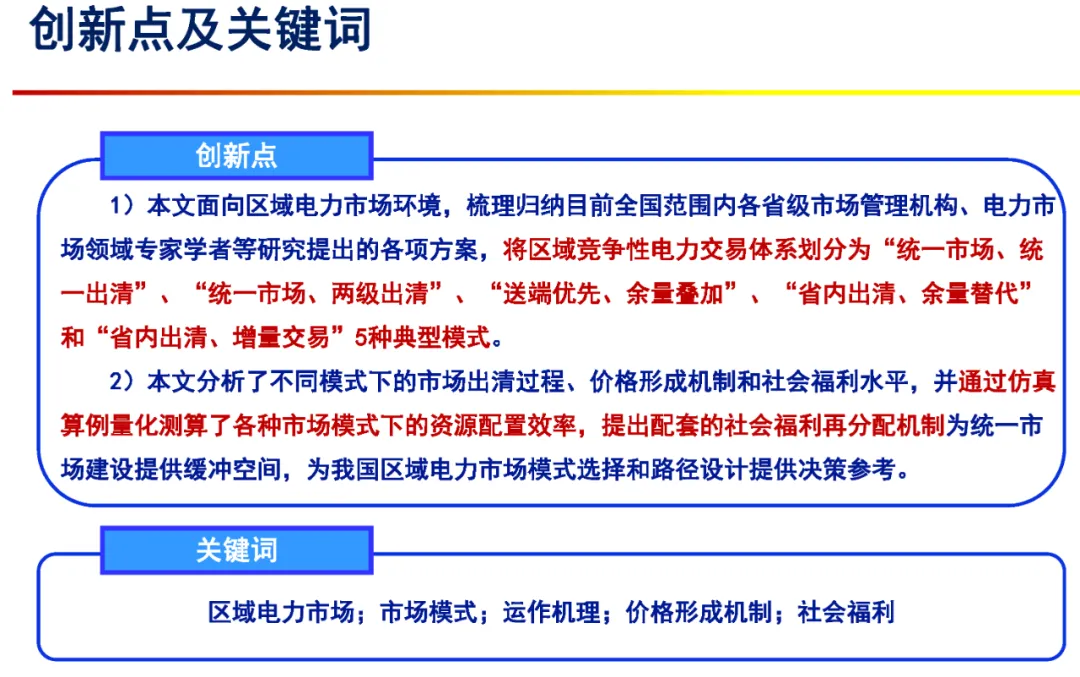 创新点及关键词

创新点

1）本文面向区域电力市场环境，梳理归纳目前全国范围内各省级市场管理机构、电力市场领域专家学者等研究提出的各项方案，将区域竞争性电力交易体系划分为“统一市场、统一出清”、“统一市场、两级出清”、“送端优先、余量叠加”、“省内出清、余量替代”和“省内出清、增量交易”5种典型模式。

2）本文分析了不同模式下的市场出清过程、价格形成机制和社会福利水平，并通过仿真算例量化测算了各种市场模式下的资源配置效率，提出配套的社会福利再分配机制为统一市场建设提供缓冲空间，为我国区域电力市场模式选择和路径设计提供决策参考。

关键词

区域电力市场；市场模式；运作机理；价格形成机制；社会福利